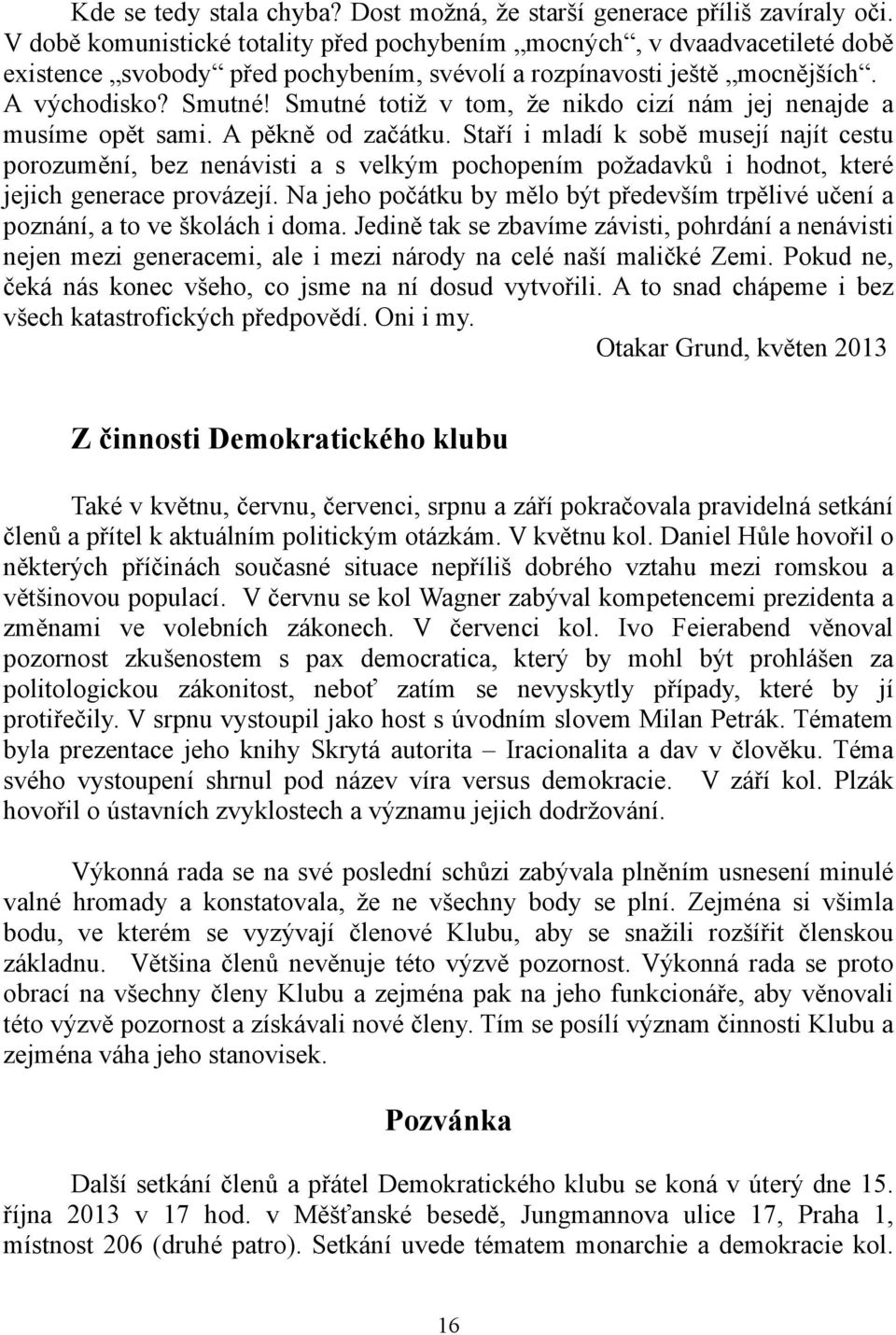 Kde se tedy stala chyba? Dost možná, že starší generace příliš zavíraly oči. V době komunistické totality před pochybením „mocných“, v dvaadvacetileté době existence „svobody“ před pochybením, svévolí a rozpínavosti ještě „mocnějších“. A východisko? Smutné! Smutné totiž v tom, že nikdo cizí nám jej nenajde a musíme opět sami. A pěkně od začátku. Staří i mladí k sobě musejí najít cestu porozumění, bez nenávisti a s velkým pochopením požadavků i hodnot, které jejich generace provázejí. Na jeho počátku by mělo být především trpělivé učení a poznání, a to ve školách i doma. Jedině tak se zbavíme závisti, pohrdání a nenávisti nejen mezi generacemi, ale i mezi národy na celé naší maličké Zemi. Pokud ne, čeká nás konec všeho, co jsme na ní dosud vytvořili. A to snad chápeme i bez všech katastrofických předpovědí. Oni i my.

Otakar Grund, květen 2013

Z činnosti Demokratického klubu

Také v květnu, červnu, červenci, srpnu a září pokračovala pravidelná setkání členů a přítel k aktuálním politickým otázkám. V květnu kol. Daniel Hůle hovořil o některých příčinách současné situace nepříliš dobrého vztahu mezi romskou a většinovou populací. V červnu se kol Wagner zabýval kompetencemi prezidenta a změnami ve volebních zákonech. V červenci kol. Ivo Feierabend věnoval pozornost zkušenostem s pax democratica, který by mohl být prohlášen za politologickou zákonitost, neboť zatím se nevyskytly případy, které by jí protiřečily. V srpnu vystoupil jako host s úvodním slovem Milan Petrák. Tématem byla prezentace jeho knihy Skrytá autorita – Iracionalita a dav v člověku. Téma svého vystoupení shrnul pod název víra versus demokracie. V září kol. Plzák hovořil o ústavních zvyklostech a významu jejich dodržování.

Výkonná rada se na své poslední schůzi zabývala plněním usnesení minulé valné hromady a konstatovala, že ne všechny body se plní. Zejména si všimla bodu, ve kterém se vyzývají členové Klubu, aby se snažili rozšířit členskou základnu. Většina členů nevěnuje této výzvě pozornost. Výkonná rada se proto obrací na všechny členy Klubu a zejména pak na jeho funkcionáře, aby věnovali této výzvě pozornost a získávali nové členy. Tím se posílí význam činnosti Klubu a zejména váha jeho stanovisek.

Pozvánka

Další setkání členů a přátel Demokratického klubu se koná v úterý dne 15. října 2013 v 17 hod. v Měšťanské besedě, Jungmannova ulice 17, Praha 1, místnost 206 (druhé patro). Setkání uvede tématem monarchie a demokracie kol.

16